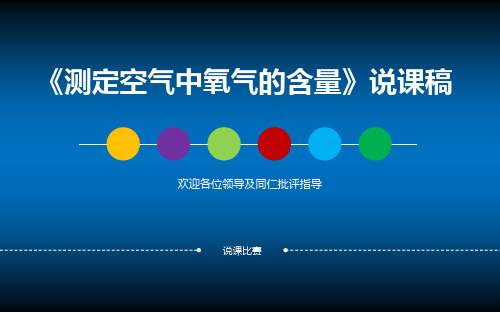 《测定空气中氧气的含量》说课稿

欢迎各位领导及同仁批评指导

说课比赛